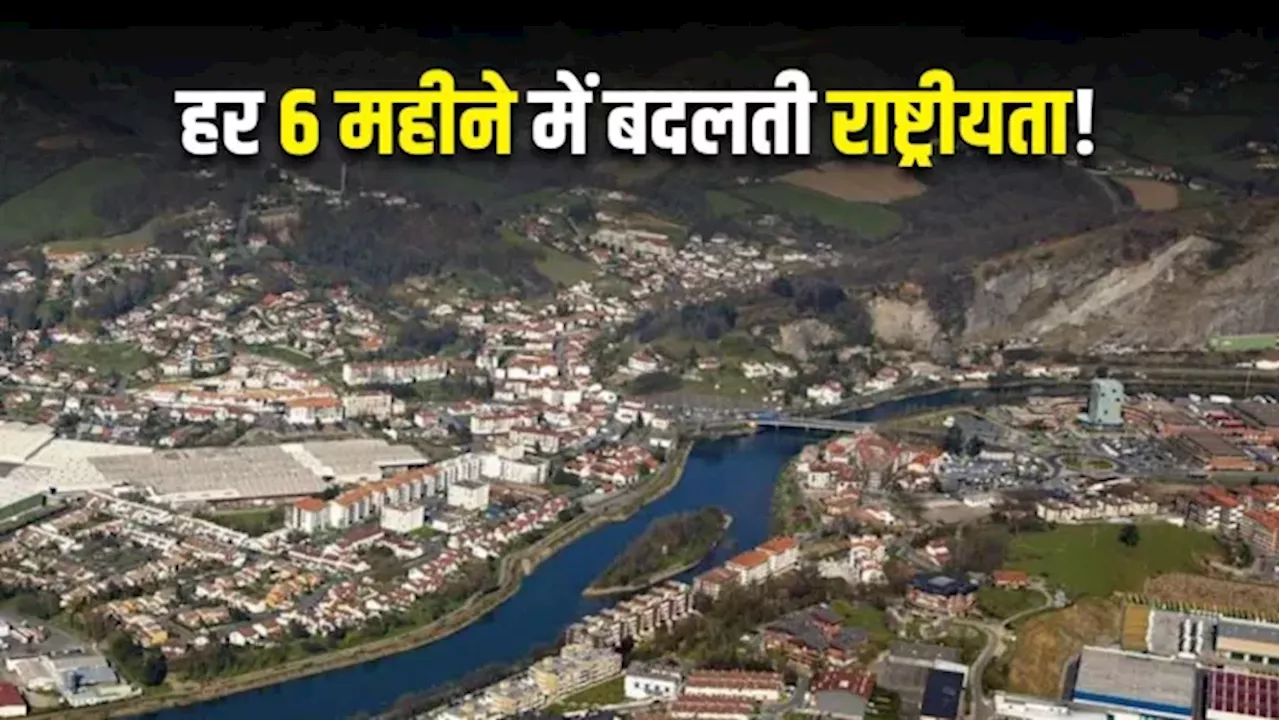 हर 6 महीने में बदलती राष्ट्रीयता!